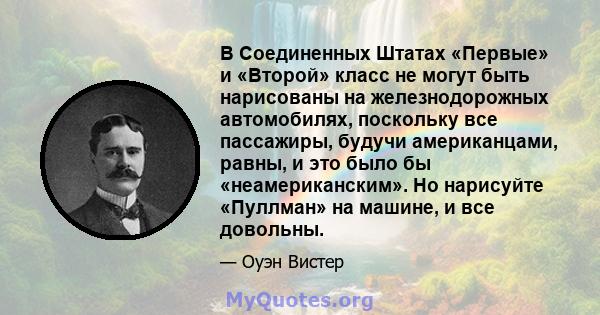 В Соединенных Штатах «Первые» и «Второй» класс не могут быть нарисованы на железнодорожных автомобилях, поскольку все пассажиры, будучи американцами, равны, и это было бы «неамериканским». Но нарисуйте «Пуллман» на машине, и все довольны.

— Оуэн Вистер

MyQuotes.org